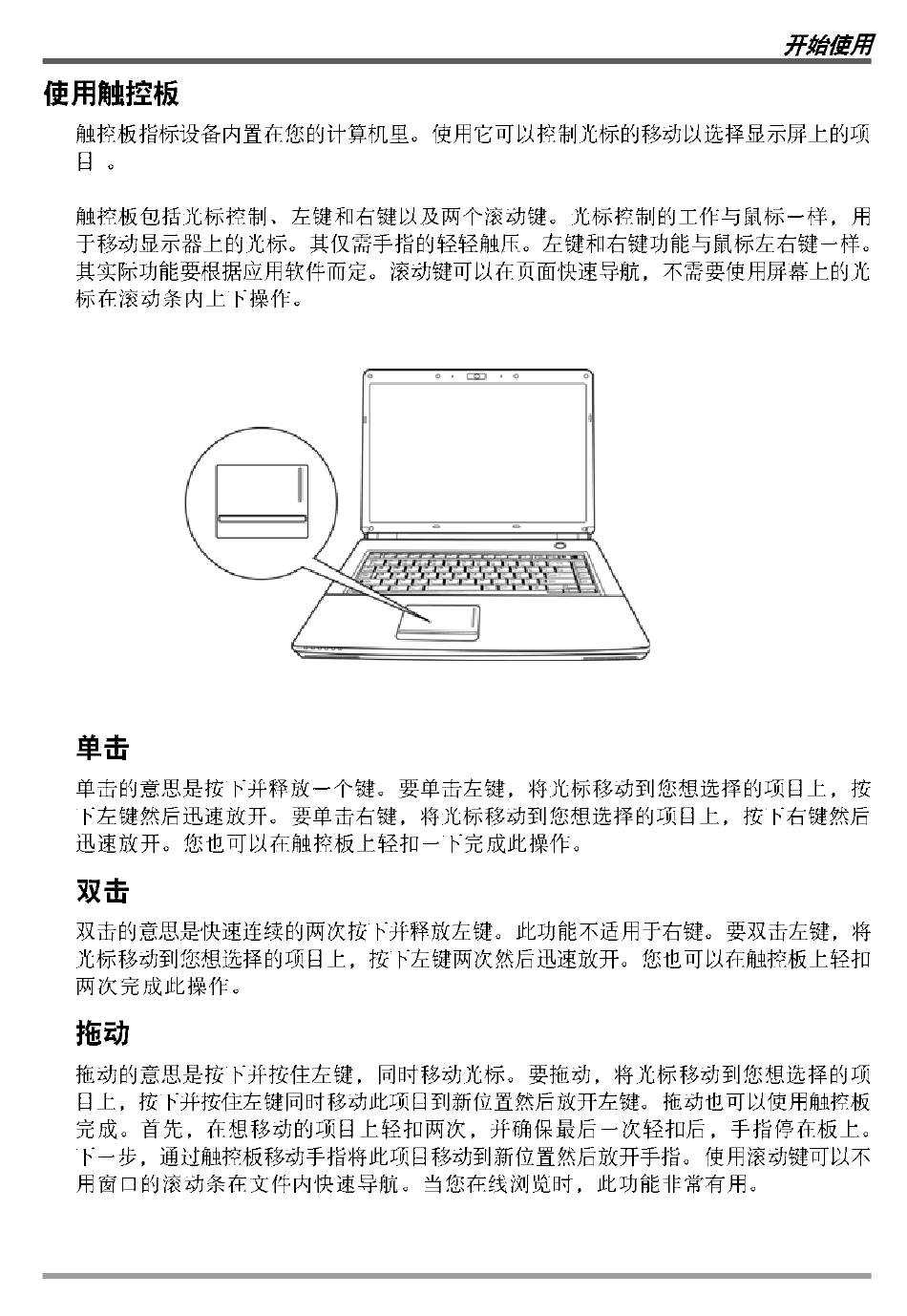 开始使用

使用触控板

触控板指标设备内置在您的计算机里。使用它可以控制光标的移动以选择显示屏上的项目 。

触控板包括光标控制、左键和右键以及两个滚动键。光标控制的工作与鼠标一样，用于移动显示器上的光标。其仅需手指的轻轻触压。左键和右键功能与鼠标左右键一样。其实际功能要根据应用软件而定。滚动键可以在页面快速导航，不需要使用屏幕上的光标在滚动条内上下操作。

单击

单击的意思是按下并释放一个键。要单击左键，将光标移动到您想选择的项目上，按下左键然后迅速放开。要单击右键，将光标移动到您想选择的项目上，按下右键然后迅速放开。您也可以在触控板上轻扣一下完成此操作。

双击

双击的意思是快速连续的两次按下并释放左键。此功能不适用于右键。要双击左键，将光标移动到您想选择的项目上，按下左键两次然后迅速放开。您也可以在触控板上轻扣两次完成此操作。

拖动

拖动的意思是按下并按住左键，同时移动光标。要拖动，将光标移动到您想选择的项目上，按下并按住左键同时移动此项目到新位置然后放开左键。拖动也可以使用触控板完成。首先，在想移动的项目上轻扣两次，并确保最后一次轻扣后，手指停在板上。下一步，通过触控板移动手指将此项目移动到新位置然后放开手指。使用滚动键可以不用窗口的滚动条在文件内快速导航。当您在线浏览时，此功能非常有用。